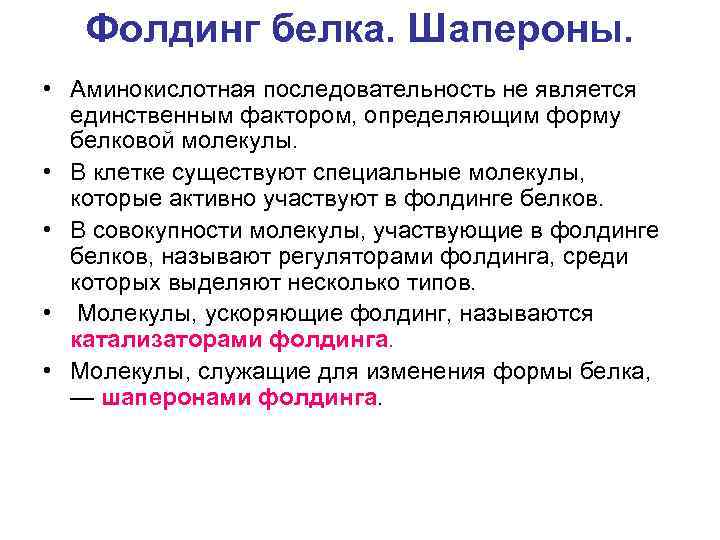 Фолдинг белка. Шапероны.

• Аминокислотная последовательность не является единственным фактором, определяющим форму белковой молекулы.

• В клетке существуют специальные молекулы, которые активно участвуют в фолдинге белков.

• В совокупности молекулы, участвующие в фолдинге белков, называют регуляторами фолдинга, среди которых выделяют несколько типов.

• Молекулы, ускоряющие фолдинг, называются катализаторами фолдинга.

• Молекулы, служащие для изменения формы белка, — шаперонами фолдинга.